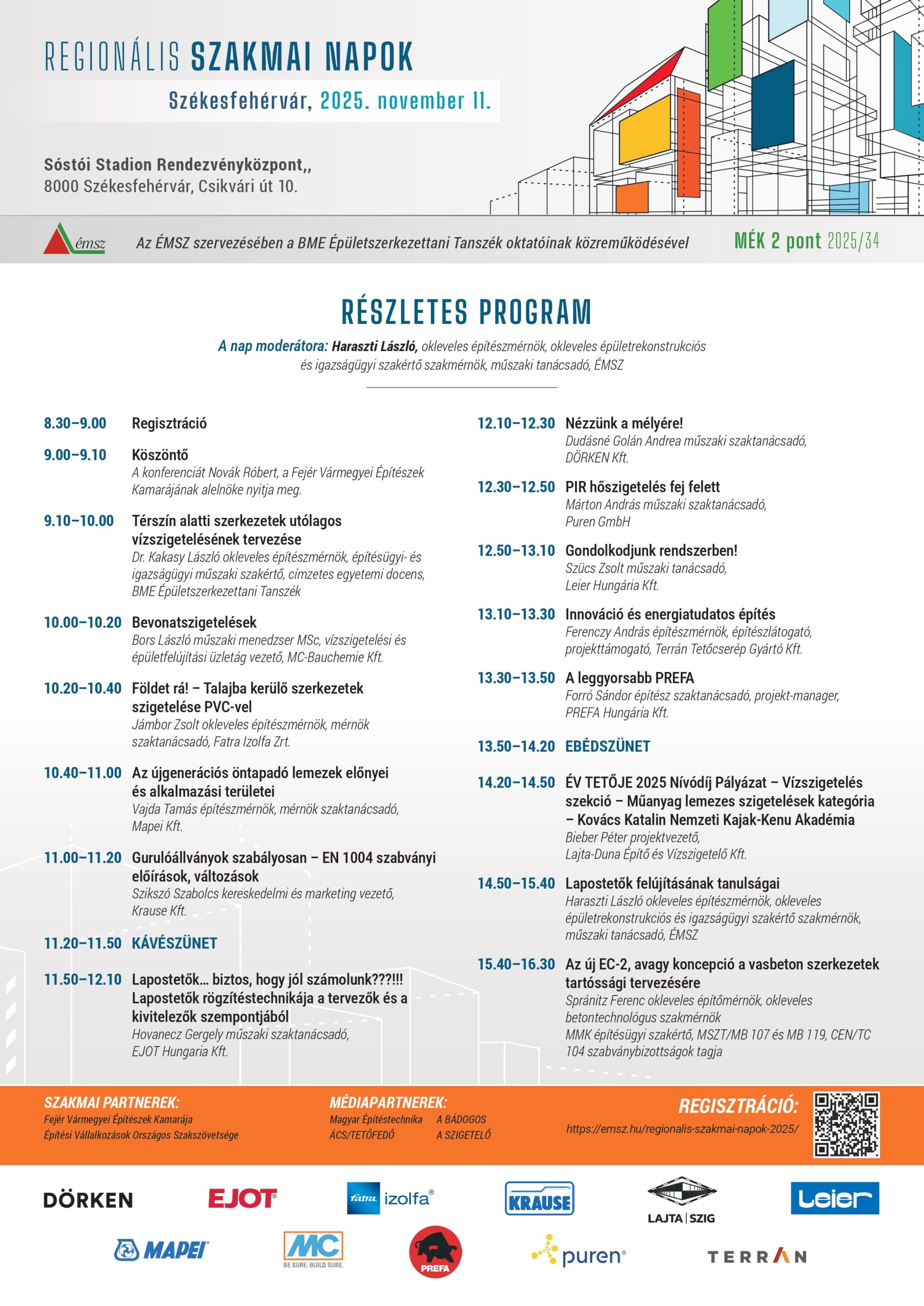 REGIONÁLIS SZAKMAI NAPOK

Székesfehérvár, 2025. november 11.

Sóstói Stadion Rendezvényközpont,,
8000 Székesfehérvár, Csikvári út 10.

émsz

Az ÉMSZ szervezésében a BME Épületszerkezettani Tanszék oktatóinak közreműködésével

MÉK 2 pont 2025/34

RÉSZLETES PROGRAM

A nap moderátora: Haraszti László, okleveles építészmérnök, okleveles épületrekonstrukciós és igazságügyi szakértő szakmérnök, műszaki tanácsadó, ÉMSZ

8.30–9.00 Regisztráció

9.00–9.10 Köszöntő
A konferenciát Novák Róbert, a Fejér Vármegyei Építészek Kamarájának alelnöke nyitja meg.

9.10–10.00 Térszín alatti szerkezetek utólagos vízszigetelésének tervezése
Dr. Kakasy László okleveles építészmérnök, építésügyi- és igazságügyi műszaki szakértő, címzetes egyetemi docens, BME Épületszerkezettani Tanszék

10.00–10.20 Bevonatszigetelések
Bors László műszaki menedzser MSc, vízszigetelési és épületfelújítási üzletág vezető, MC-Bauchemie Kft.

10.20–10.40 Földet rá! – Talajba kerülő szerkezetek szigetelése PVC-vel
Jámbor Zsolt okleveles építészmérnök, mérnök szaktanácsadó, Fatra Izolfa Zrt.

10.40–11.00 Az újgenerációs öntapadó lemezek előnyei és alkalmazási területei
Vajda Tamás építészmérnök, mérnök szaktanácsadó, Mapei Kft.

11.00–11.20 Gurulóállványok szabályosan – EN 1004 szabványi előírások, változások
Szikszó Szabolcs kereskedelmi és marketing vezető, Krause Kft.

11.20–11.50 KÁVÉSZÜNET

11.50–12.10 Lapostetők… biztos, hogy jól számolunk???!!! Lapostetők rögzítéstechnikája a tervezők és a kivitelezők szempontjából
Hovanecz Gergely műszaki szaktanácsadó, EJOT Hungaria Kft.

12.10–12.30 Nézzünk a mélyére!
Dudásné Golán Andrea műszaki szaktanácsadó, DÖRKEN Kft.

12.30–12.50 PIR hőszigetelés fej felett
Márton András műszaki szaktanácsadó, Puren GmbH

12.50–13.10 Gondolkodjunk rendszerben!
Szücs Zsolt műszaki tanácsadó, Leier Hungária Kft.

13.10–13.30 Innováció és energiatudatos építés
Ferenczy András építészmérnök, építészlátogató, projekttámogató, Terrán Tetőcserép Gyártó Kft.

13.30–13.50 A leggyorsabb PREFA
Forró Sándor építész szaktanácsadó, projekt-manager, PREFA Hungária Kft.

13.50–14.20 EBÉDSZÜNET

14.20–14.50 ÉV TETŐJE 2025 Nívódíj Pályázat – Vízszigetelés szekció – Műanyag lemezes szigetelések kategória – Kovács Katalin Nemzeti Kajak-Kenu Akadémia
Bieber Péter projektvezető, Lajta-Duna Építő és Vízszigetelő Kft.

14.50–15.40 Lapostetők felújításának tanulságai
Haraszti László okleveles építészmérnök, okleveles épületrekonstrukciós és igazságügyi szakértő szakmérnök, műszaki tanácsadó, ÉMSZ

15.40–16.30 Az új EC-2, avagy koncepció a vasbeton szerkezetek tartóssági tervezésére
Spránitz Ferenc okleveles építőmérnök, okleveles betontechnológus szakmérnök
MMK építésügyi szakértő, MSZT/MB 107 és MB 119, CEN/TC 104 szabványbizottságok tagja

SZAKMAI PARTNEREK:
Fejér Vármegyei Építészek Kamarája
Építési Vállalkozások Országos Szakszövetsége

MÉDIAPARTNEREK:
Magyar Építéstechnika
ÁCS/TETŐFEDŐ
A BÁDOGOS
A SZIGETELŐ

REGISZTRÁCIÓ:
https://emsz.hu/regionalis-szakmai-napok-2025/

DÖRKEN EJOT fatra izolfa KRAUSE LAJTA | SZIG Leier
MAPEI MC BE SURE. BUILD SURE. PREFA puren TERRAN